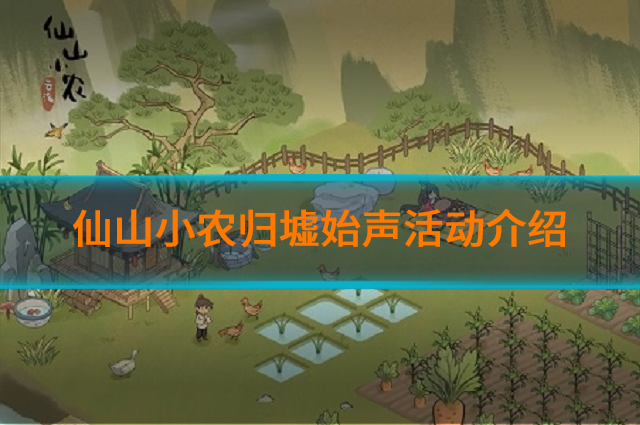 仙山小农

仙山小农归墟始声活动介绍